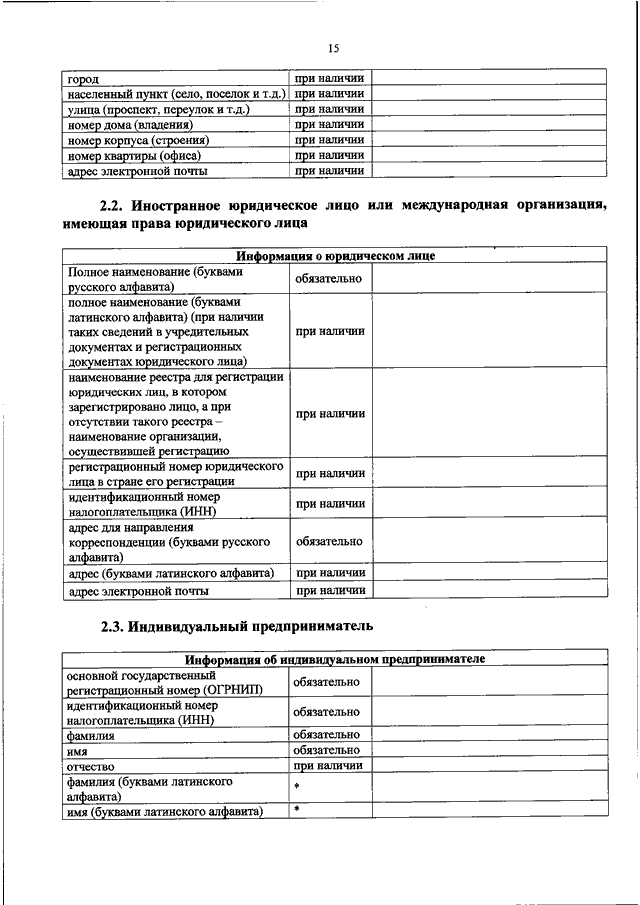 15

| город | при наличии | |
|---|---|---|
| населенный пункт (село, поселок и т.д.) | при наличии | |
| улица (проспект, переулок и т.д.) | при наличии | |
| номер дома (владения) | при наличии | |
| номер корпуса (строения) | при наличии | |
| номер квартиры (офиса) | при наличии | |
| адрес электронной почты | при наличии | |

2.2. Иностранное юридическое лицо или международная организация, имеющая права юридического лица

| Информация о юридическом лице | | |
|---|---|---|
| Полное наименование (буквами русского алфавита) | обязательно | |
| полное наименование (буквами латинского алфавита) (при наличии таких сведений в учредительных документах и регистрационных документах юридического лица) | при наличии | |
| наименование реестра для регистрации юридических лиц, в котором зарегистрировано лицо, а при отсутствии такого реестра – наименование организации, осуществившей регистрацию | при наличии | |
| регистрационный номер юридического лица в стране его регистрации | при наличии | |
| идентификационный номер налогоплательщика (ИНН) | при наличии | |
| адрес для направления корреспонденции (буквами русского алфавита) | обязательно | |
| адрес (буквами латинского алфавита) | при наличии | |
| адрес электронной почты | при наличии | |

2.3. Индивидуальный предприниматель

| Информация об индивидуальном предпринимателе | | |
|---|---|---|
| основной государственный регистрационный номер (ОГРНИП) | обязательно | |
| идентификационный номер налогоплательщика (ИНН) | обязательно | |
| фамилия | обязательно | |
| имя | обязательно | |
| отчество | при наличии | |
| фамилия (буквами латинского алфавита) | * | |
| имя (буквами латинского алфавита) | * | |